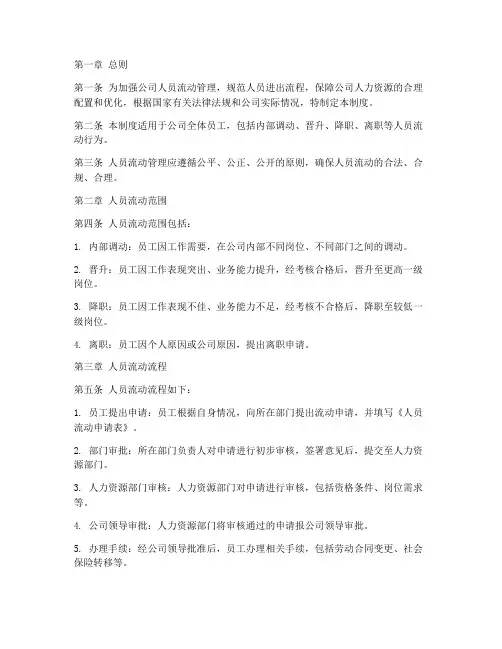 第一章 总则

第一条 为加强公司人员流动管理，规范人员进出流程，保障公司人力资源的合理配置和优化，根据国家有关法律法规和公司实际情况，特制定本制度。

第二条 本制度适用于公司全体员工，包括内部调动、晋升、降职、离职等人员流动行为。

第三条 人员流动管理应遵循公平、公正、公开的原则，确保人员流动的合法、合规、合理。

第二章 人员流动范围

第四条 人员流动范围包括：

1. 内部调动：员工因工作需要，在公司内部不同岗位、不同部门之间的调动。

2. 晋升：员工因工作表现突出、业务能力提升，经考核合格后，晋升至更高一级岗位。

3. 降职：员工因工作表现不佳、业务能力不足，经考核不合格后，降职至较低一级岗位。

4. 离职：员工因个人原因或公司原因，提出离职申请。

第三章 人员流动流程

第五条 人员流动流程如下：

1. 员工提出申请：员工根据自身情况，向所在部门提出流动申请，并填写《人员流动申请表》。

2. 部门审批：所在部门负责人对申请进行初步审核，签署意见后，提交至人力资源部门。

3. 人力资源部门审核：人力资源部门对申请进行审核，包括资格条件、岗位需求等。

4. 公司领导审批：人力资源部门将审核通过的申请报公司领导审批。

5. 办理手续：经公司领导批准后，员工办理相关手续，包括劳动合同变更、社会保险转移等。